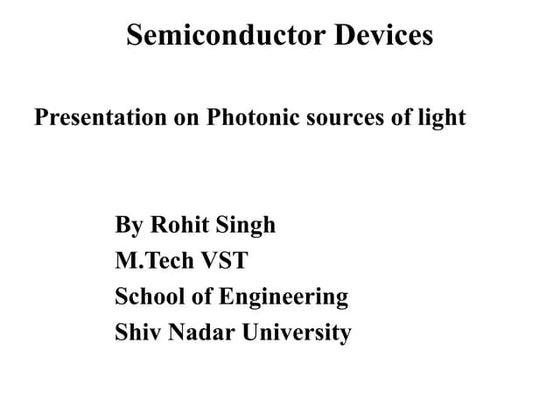 Semiconductor Devices

Presentation on Photonic sources of light

By Rohit Singh
M.Tech VST
School of Engineering
Shiv Nadar University